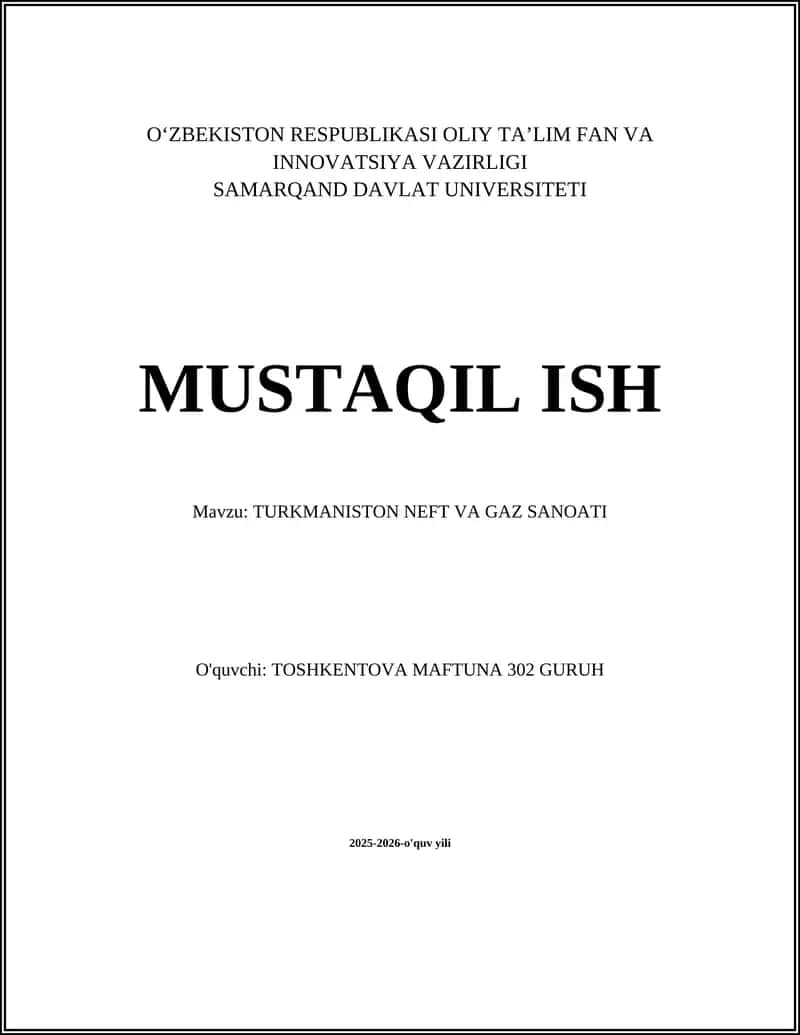 O‘ZBEKISTON RESPUBLIKASI OLIY TA’LIM FAN VA INNOVATSIYA VAZIRLIGI
SAMARQAND DAVLAT UNIVERSITETI

MUSTAQIL ISH

Mavzu: TURKMANISTON NEFT VA GAZ SANOATI

O'quvchi: TOSHKENTOVA MAFTUNA 302 GURUH

2025-2026-o'quv yili